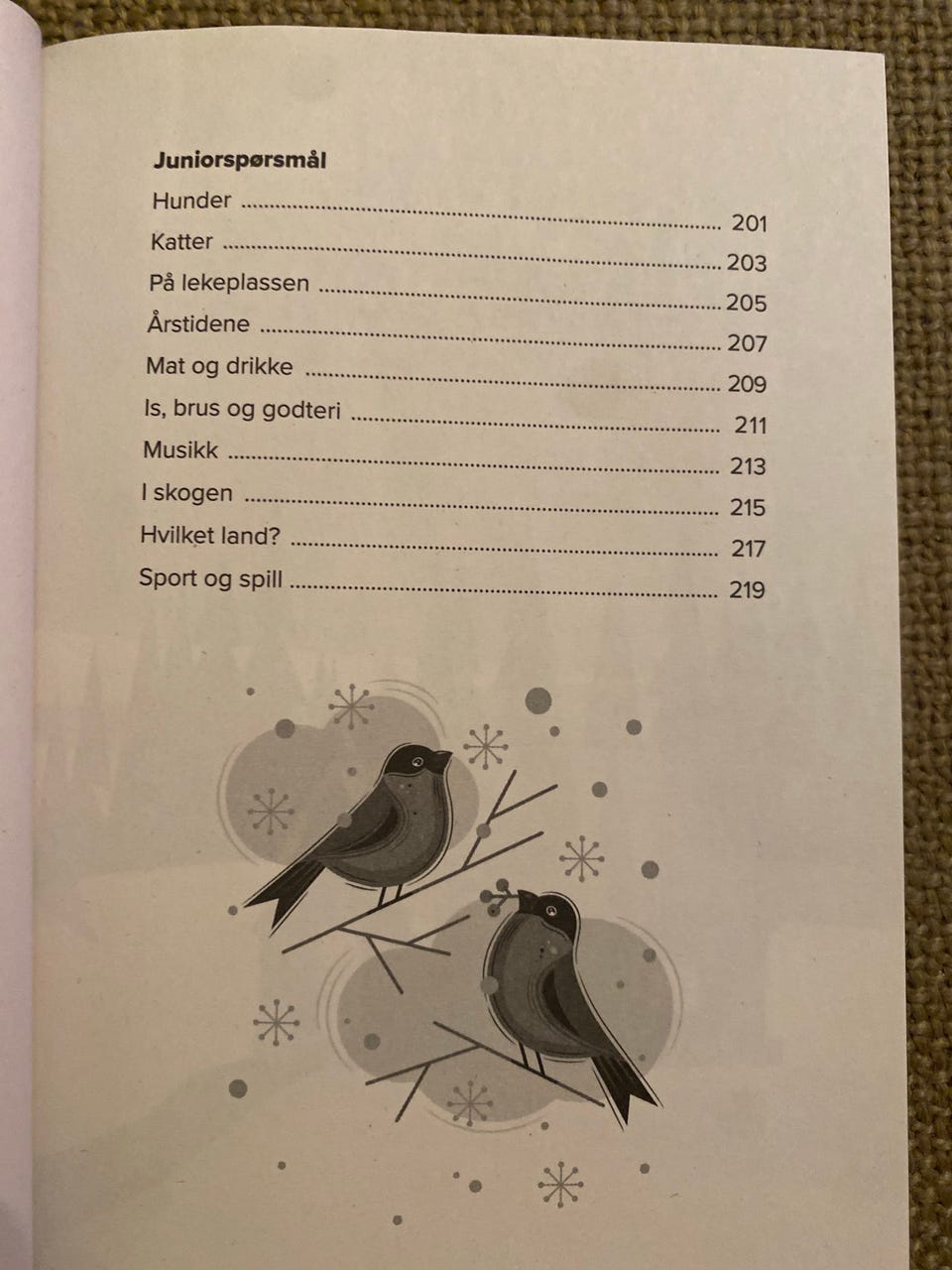 Juniorspørsmål

Hunder 201

Katter 203

På lekeplassen 205

Årstidene 207

Mat og drikke 209

Is, brus og godteri 211

Musikk 213

I skogen 215

Hvilket land? 217

Sport og spill 219